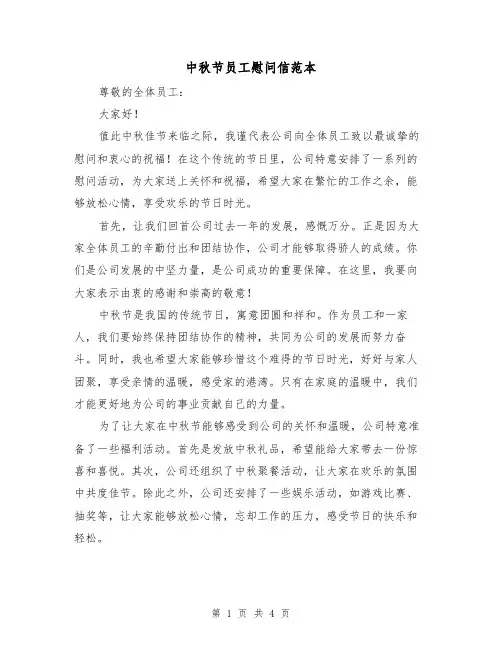 中秋节员工慰问信范本

尊敬的全体员工：

大家好！

值此中秋佳节来临之际，我谨代表公司向全体员工致以最诚挚的慰问和衷心的祝福！在这个传统的节日里，公司特意安排了一系列的慰问活动，为大家送上关怀和祝福，希望大家在繁忙的工作之余，能够放松心情，享受欢乐的节日时光。

首先，让我们回首公司过去一年的发展，感慨万分。正是因为大家全体员工的辛勤付出和团结协作，公司才能够取得骄人的成绩。你们是公司发展的中坚力量，是公司成功的重要保障。在这里，我要向大家表示由衷的感谢和崇高的敬意！

中秋节是我国的传统节日，寓意团圆和祥和。作为员工和一家人，我们要始终保持团结协作的精神，共同为公司的发展而努力奋斗。同时，我也希望大家能够珍惜这个难得的节日时光，好好与家人团聚，享受亲情的温暖，感受家的港湾。只有在家庭的温暖中，我们才能更好地为公司的事业贡献自己的力量。

为了让大家在中秋节能够感受到公司的关怀和温暖，公司特意准备了一些福利活动。首先是发放中秋礼品，希望能给大家带去一份惊喜和喜悦。其次，公司还组织了中秋聚餐活动，让大家在欢乐的氛围中共度佳节。除此之外，公司还安排了一些娱乐活动，如游戏比赛、抽奖等，让大家能够放松心情，忘却工作的压力，感受节日的快乐和轻松。

第 1 页 共 4 页